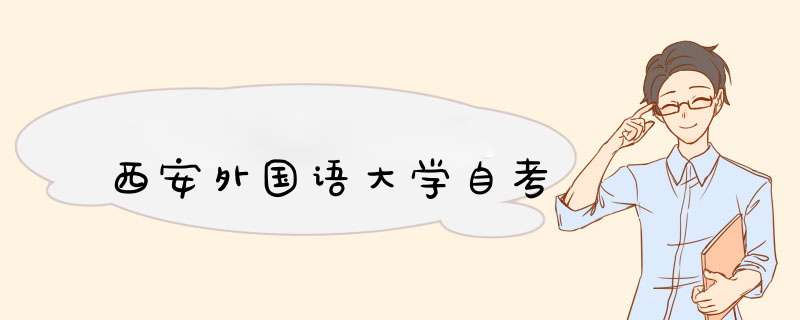 西安外国语大学自考